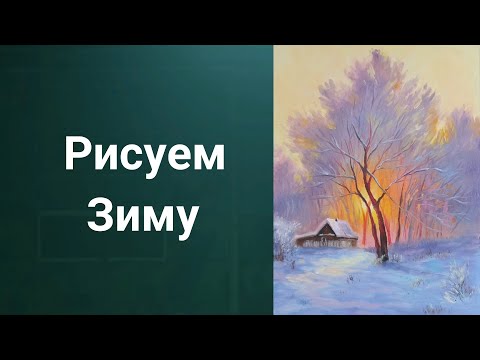 Рисуем
Зиму